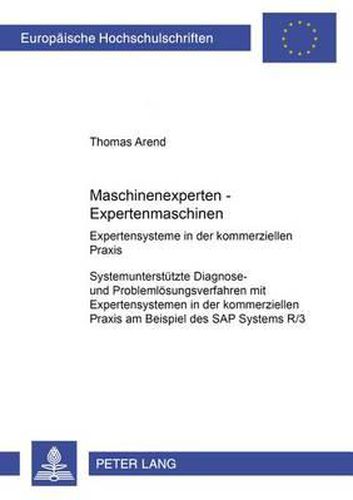 Europäische Hochschulschriften

Thomas Arend

Maschinenexperten - Expertenmaschinen

Expertensysteme in der kommerziellen Praxis

Systemunterstützte Diagnose- und Problemlösungsverfahren mit Expertensystemen in der kommerziellen Praxis am Beispiel des SAP Systems R/3

PETER LANG